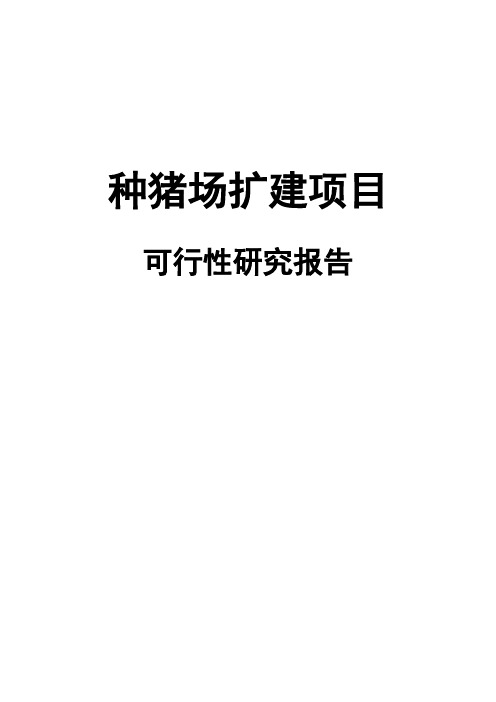 种猪场扩建项目

可行性研究报告